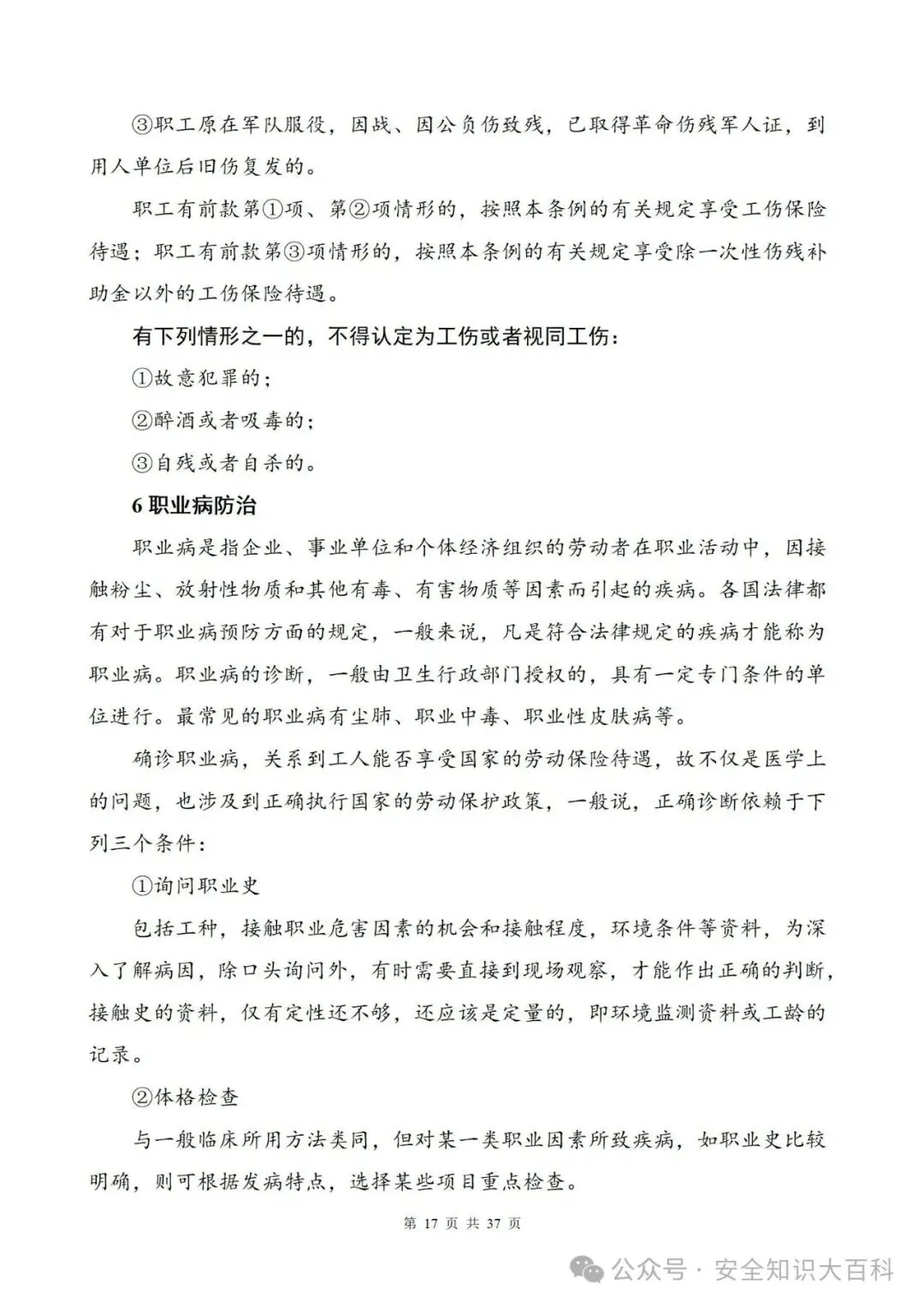 ③职工原在军队服役，因战、因公负伤致残，已取得革命伤残军人证，到用人单位后旧伤复发的。

职工有前款第①项、第②项情形的，按照本条例的有关规定享受工伤保险待遇；职工有前款第③项情形的，按照本条例的有关规定享受除一次性伤残补助金以外的工伤保险待遇。

有下列情形之一的，不得认定为工伤或者视同工伤：

①故意犯罪的；

②醉酒或者吸毒的；

③自残或者自杀的。

6 职业病防治

职业病是指企业、事业单位和个体经济组织的劳动者在职业活动中，因接触粉尘、放射性物质和其他有毒、有害物质等因素而引起的疾病。各国法律都有对于职业病预防方面的规定，一般来说，凡是符合法律规定的疾病才能称为职业病。职业病的诊断，一般由卫生行政部门授权的，具有一定专门条件的单位进行。最常见的职业病有尘肺、职业中毒、职业性皮肤病等。

确诊职业病，关系到工人能否享受国家的劳动保险待遇，故不仅是医学上的问题，也涉及到正确执行国家的劳动保护政策，一般说，正确诊断依赖于下列三个条件：

①询问职业史

包括工种，接触职业危害因素的机会和接触程度，环境条件等资料，为深入了解病因，除口头询问外，有时需要直接到现场观察，才能作出正确的判断，接触史的资料，仅有定性还不够，还应该是定量的，即环境监测资料或工龄的记录。

②体格检查

与一般临床所用方法类同，但对某一类职业因素所致疾病，如职业史比较明确，则可根据发病特点，选择某些项目重点检查。

第 17 页 共 37 页

公众号 · 安全知识大百科